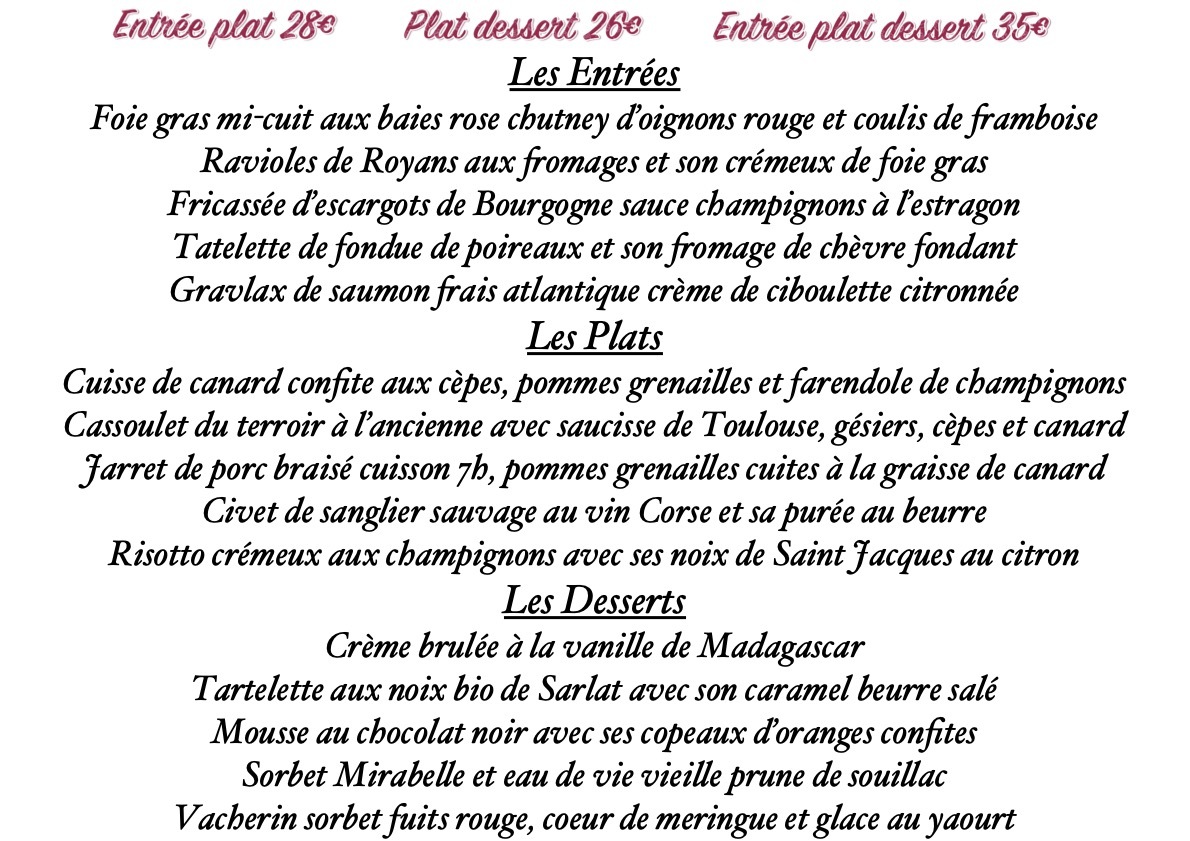 Entrée plat 28€ Plat dessert 26€ Entrée plat dessert 35€

Les Entrées

Foie gras mi-cuit aux baies rose chutney d'oignons rouge et coulis de framboise
Ravioles de Royans aux fromages et son crémeux de foie gras
Fricassée d'escargots de Bourgogne sauce champignons à l'estragon
Tatelette de fondue de poireaux et son fromage de chèvre fondant
Gravlax de saumon frais atlantique crème de ciboulette citronnée

Les Plats

Cuisse de canard confite aux cèpes, pommes grenailles et farendole de champignons
Cassoulet du terroir à l'ancienne avec saucisse de Toulouse, gésiers, cèpes et canard
Jarret de porc braisé cuisson 7h, pommes grenailles cuites à la graisse de canard
Civet de sanglier sauvage au vin Corse et sa purée au beurre
Risotto crémeux aux champignons avec ses noix de Saint Jacques au citron

Les Desserts

Crème brulée à la vanille de Madagascar
Tartelette aux noix bio de Sarlat avec son caramel beurre salé
Mousse au chocolat noir avec ses copeaux d'oranges confites
Sorbet Mirabelle et eau de vie vieille prune de souillac
Vacherin sorbet fuits rouge, coeur de meringue et glace au yaourt